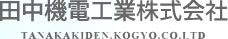 田中機電工業株式会社

TANAKAKIDEN.KOGYO.CO.LTD